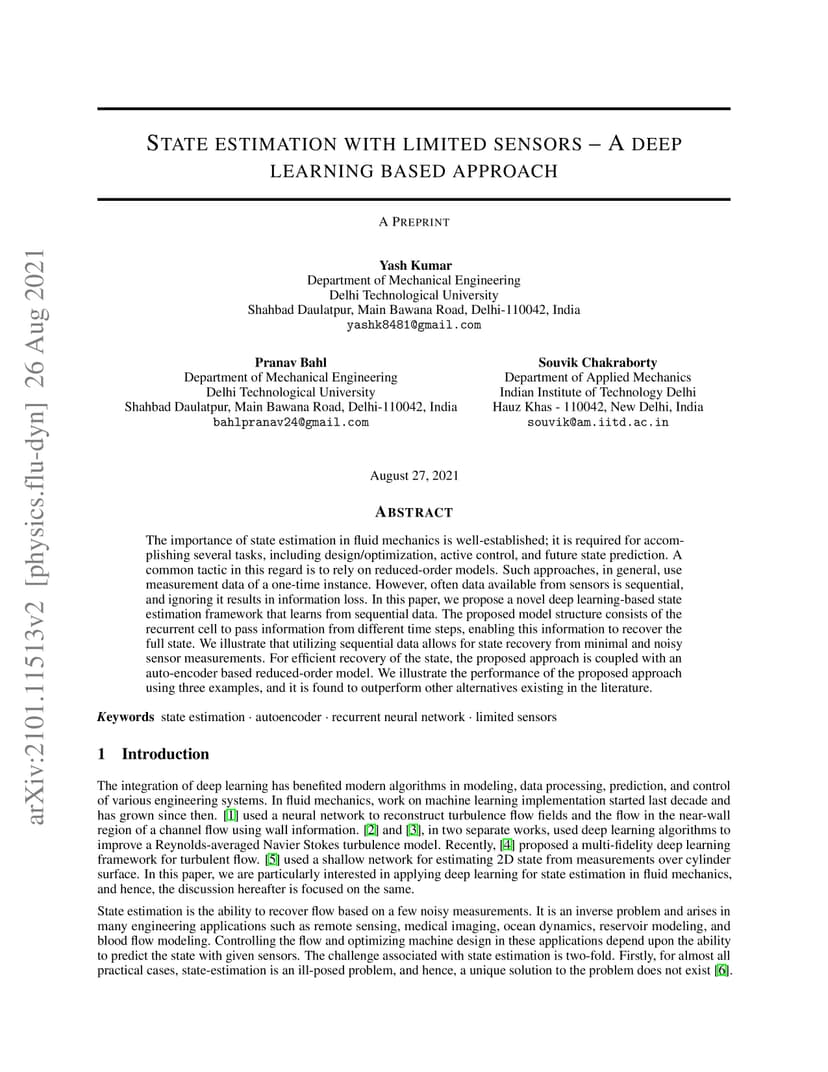 arXiv:2101.11513v2 [physics.flu-dyn] 26 Aug 2021

STATE ESTIMATION WITH LIMITED SENSORS – A DEEP LEARNING BASED APPROACH

A PREPRINT

Yash Kumar
Department of Mechanical Engineering
Delhi Technological University
Shahbad Daulatpur, Main Bawana Road, Delhi-110042, India
yashk8481@gmail.com

Pranav Bahl
Department of Mechanical Engineering
Delhi Technological University
Shahbad Daulatpur, Main Bawana Road, Delhi-110042, India
bahlpranav24@gmail.com

Souvik Chakraborty
Department of Applied Mechanics
Indian Institute of Technology Delhi
Hauz Khas - 110042, New Delhi, India
souvik@am.iitd.ac.in

August 27, 2021

ABSTRACT

The importance of state estimation in fluid mechanics is well-established; it is required for accomplishing several tasks, including design/optimization, active control, and future state prediction. A common tactic in this regard is to rely on reduced-order models. Such approaches, in general, use measurement data of a one-time instance. However, often data available from sensors is sequential, and ignoring it results in information loss. In this paper, we propose a novel deep learning-based state estimation framework that learns from sequential data. The proposed model structure consists of the recurrent cell to pass information from different time steps, enabling this information to recover the full state. We illustrate that utilizing sequential data allows for state recovery from minimal and noisy sensor measurements. For efficient recovery of the state, the proposed approach is coupled with an auto-encoder based reduced-order model. We illustrate the performance of the proposed approach using three examples, and it is found to outperform other alternatives existing in the literature.

Keywords state estimation · autoencoder · recurrent neural network · limited sensors

1 Introduction

The integration of deep learning has benefited modern algorithms in modeling, data processing, prediction, and control of various engineering systems. In fluid mechanics, work on machine learning implementation started last decade and has grown since then. [1] used a neural network to reconstruct turbulence flow fields and the flow in the near-wall region of a channel flow using wall information. [2] and [3], in two separate works, used deep learning algorithms to improve a Reynolds-averaged Navier Stokes turbulence model. Recently, [4] proposed a multi-fidelity deep learning framework for turbulent flow. [5] used a shallow network for estimating 2D state from measurements over cylinder surface. In this paper, we are particularly interested in applying deep learning for state estimation in fluid mechanics, and hence, the discussion hereafter is focused on the same.

State estimation is the ability to recover flow based on a few noisy measurements. It is an inverse problem and arises in many engineering applications such as remote sensing, medical imaging, ocean dynamics, reservoir modeling, and blood flow modeling. Controlling the flow and optimizing machine design in these applications depend upon the ability to predict the state with given sensors. The challenge associated with state estimation is two-fold. Firstly, for almost all practical cases, state-estimation is an ill-posed problem, and hence, a unique solution to the problem does not exist [6].